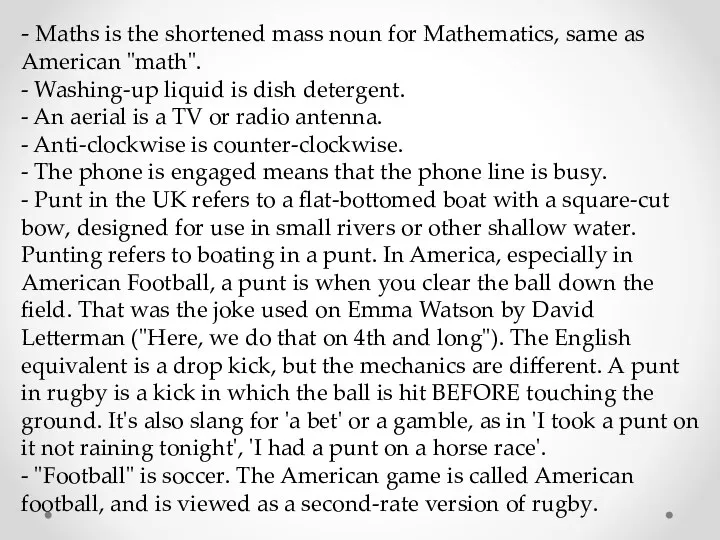 - Maths is the shortened mass noun for Mathematics, same as American "math".
- Washing-up liquid is dish detergent.
- An aerial is a TV or radio antenna.
- Anti-clockwise is counter-clockwise.
- The phone is engaged means that the phone line is busy.
- Punt in the UK refers to a flat-bottomed boat with a square-cut bow, designed for use in small rivers or other shallow water. Punting refers to boating in a punt. In America, especially in American Football, a punt is when you clear the ball down the field. That was the joke used on Emma Watson by David Letterman ("Here, we do that on 4th and long"). The English equivalent is a drop kick, but the mechanics are different. A punt in rugby is a kick in which the ball is hit BEFORE touching the ground. It's also slang for 'a bet' or a gamble, as in 'I took a punt on it not raining tonight', 'I had a punt on a horse race'.
- "Football" is soccer. The American game is called American football, and is viewed as a second-rate version of rugby.